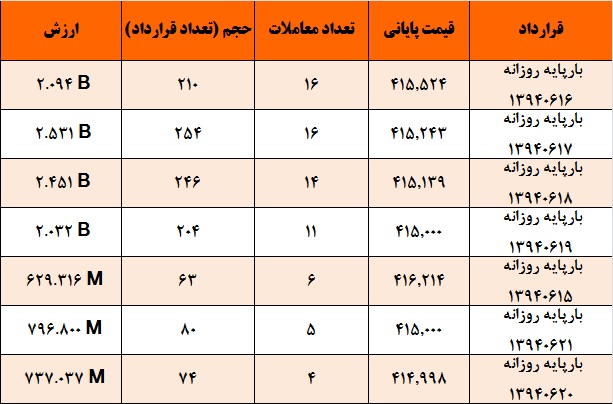 | قرارداد | قیمت پایانی | تعداد معاملات | حجم (تعداد قرارداد) | ارزش |
|---|---|---|---|---|
| بارپایه روزانه ۱۳۹۴۰۶۱۶ | ۴۱۵,۵۲۴ | ۱۶ | ۲۱۰ | ۲.۰۹۴ B |
| بارپایه روزانه ۱۳۹۴۰۶۱۷ | ۴۱۵,۲۴۳ | ۱۶ | ۲۵۴ | ۲.۵۳۱ B |
| بارپایه روزانه ۱۳۹۴۰۶۱۸ | ۴۱۵,۱۳۹ | ۱۴ | ۲۴۶ | ۲.۴۵۱ B |
| بارپایه روزانه ۱۳۹۴۰۶۱۹ | ۴۱۵,۰۰۰ | ۱۱ | ۲۰۴ | ۲.۰۳۲ B |
| بارپایه روزانه ۱۳۹۴۰۶۱۵ | ۴۱۶,۲۱۴ | ۶ | ۶۳ | ۶۲۹.۳۱۶ M |
| بارپایه روزانه ۱۳۹۴۰۶۲۱ | ۴۱۵,۰۰۰ | ۵ | ۸۰ | ۷۹۶.۸۰۰ M |
| بارپایه روزانه ۱۳۹۴۰۶۲۰ | ۴۱۴,۹۹۸ | ۴ | ۷۴ | ۷۳۷.۰۳۷ M |